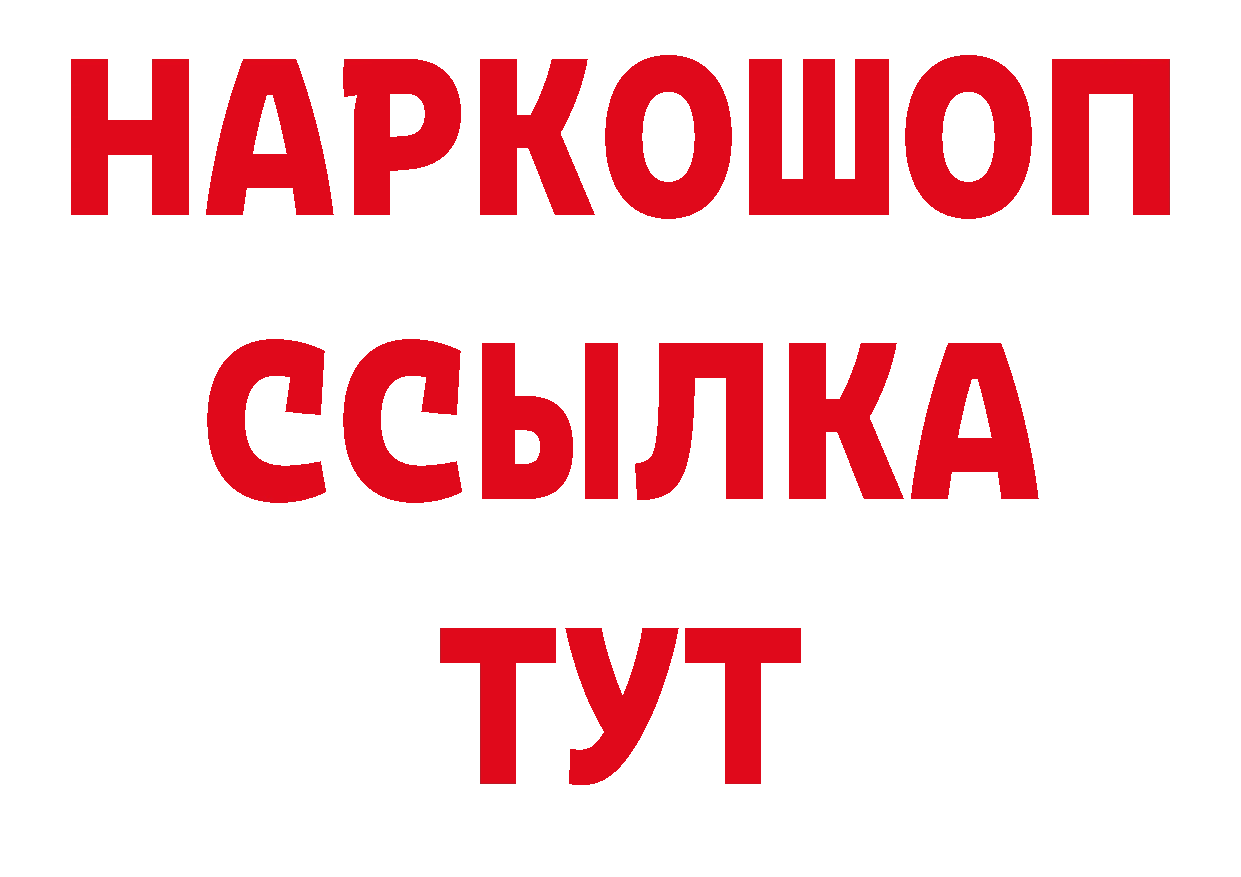 НАРКОШОП
ССЫЛКА
ТУТ